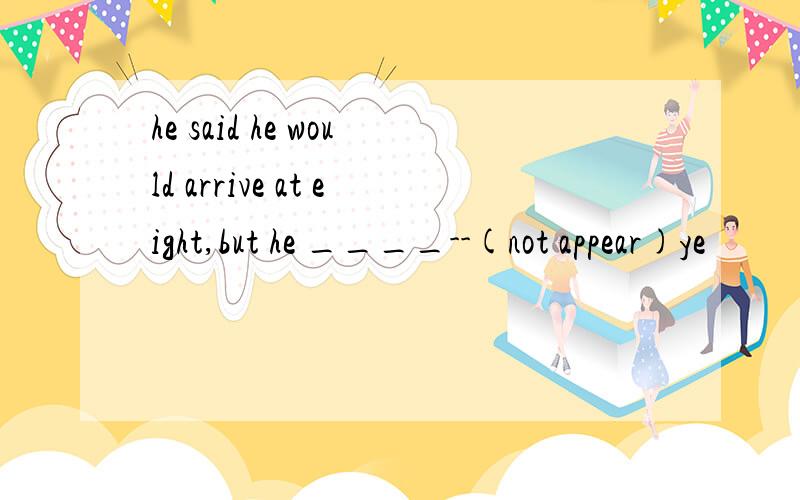 he said he would arrive at eight,but he ____--(not appear)ye